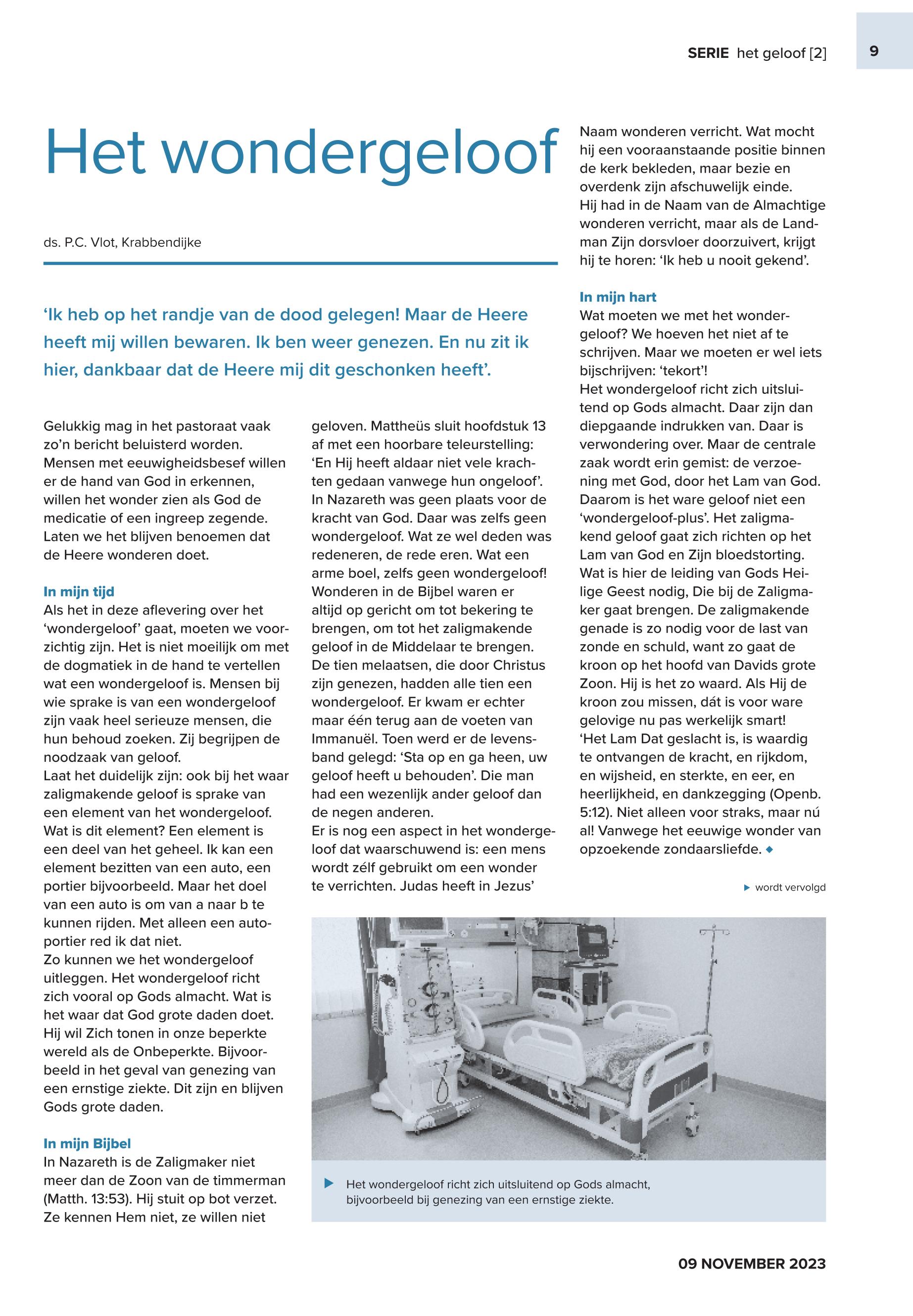 SERIE het geloof [2]

9

Het wondergeloof

ds. P.C. Vlot, Krabbendijke

‘Ik heb op het randje van de dood gelegen! Maar de Heere heeft mij willen bewaren. Ik ben weer genezen. En nu zit ik hier, dankbaar dat de Heere mij dit geschonken heeft’.

Gelukkig mag in het pastoraat vaak zo’n bericht beluisterd worden. Mensen met eeuwigheidsbesef willen er de hand van God in erkennen, willen het wonder zien als God de medicatie of een ingreep zegende. Laten we het blijven benoemen dat de Heere wonderen doet.

In mijn tijd
Als het in deze aflevering over het ‘wondergeloof’ gaat, moeten we voorzichtig zijn. Het is niet moeilijk om met de dogmatiek in de hand te vertellen wat een wondergeloof is. Mensen bij wie sprake is van een wondergeloof zijn vaak heel serieuze mensen, die hun behoud zoeken. Zij begrijpen de noodzaak van geloof.
Laat het duidelijk zijn: ook bij het waar zaligmakende geloof is sprake van een element van het wondergeloof. Wat is dit element? Een element is een deel van het geheel. Ik kan een element bezitten van een auto, een portier bijvoorbeeld. Maar het doel van een auto is om van a naar b te kunnen rijden. Met alleen een autoportier red ik dat niet.
Zo kunnen we het wondergeloof uitleggen. Het wondergeloof richt zich vooral op Gods almacht. Wat is het waar dat God grote daden doet. Hij wil Zich tonen in onze beperkte wereld als de Onbeperkte. Bijvoorbeeld in het geval van genezing van een ernstige ziekte. Dit zijn en blijven Gods grote daden.

In mijn Bijbel
In Nazareth is de Zaligmaker niet meer dan de Zoon van de timmerman (Matth. 13:53). Hij stuit op bot verzet. Ze kennen Hem niet, ze willen niet geloven. Mattheüs sluit hoofdstuk 13 af met een hoorbare teleurstelling: ‘En Hij heeft aldaar niet vele krachten gedaan vanwege hun ongeloof’. In Nazareth was geen plaats voor de kracht van God. Daar was zelfs geen wondergeloof. Wat ze wel deden was redeneren, de rede eren. Wat een arme boel, zelfs geen wondergeloof! Wonderen in de Bijbel waren er altijd op gericht om tot bekering te brengen, om tot het zaligmakende geloof in de Middelaar te brengen. De tien melaatsen, die door Christus zijn genezen, hadden alle tien een wondergeloof. Er kwam er echter maar één terug aan de voeten van Immanuël. Toen werd er de levensband gelegd: ‘Sta op en ga heen, uw geloof heeft u behouden’. Die man had een wezenlijk ander geloof dan de negen anderen.
Er is nog een aspect in het wondergeloof dat waarschuwend is: een mens wordt zélf gebruikt om een wonder te verrichten. Judas heeft in Jezus’ Naam wonderen verricht. Wat mocht hij een vooraanstaande positie binnen de kerk bekleden, maar bezie en overdenk zijn afschuwelijk einde.
Hij had in de Naam van de Almachtige wonderen verricht, maar als de Landman Zijn dorsvloer doorzuivert, krijgt hij te horen: ‘Ik heb u nooit gekend’.

In mijn hart
Wat moeten we met het wondergeloof? We hoeven het niet af te schrijven. Maar we moeten er wel iets bijschrijven: ‘tekort’!
Het wondergeloof richt zich uitsluitend op Gods almacht. Daar zijn dan diepgaande indrukken van. Daar is verwondering over. Maar de centrale zaak wordt erin gemist: de verzoening met God, door het Lam van God. Daarom is het ware geloof niet een ‘wondergeloof-plus’. Het zaligmakend geloof gaat zich richten op het Lam van God en Zijn bloedstorting. Wat is hier de leiding van Gods Heilige Geest nodig, Die bij de Zaligmaker gaat brengen. De zaligmakende genade is zo nodig voor de last van zonde en schuld, want zo gaat de kroon op het hoofd van Davids grote Zoon. Hij is het zo waard. Als Hij de kroon zou missen, dát is voor ware gelovige nu pas werkelijk smart!
‘Het Lam Dat geslacht is, is waardig te ontvangen de kracht, en rijkdom, en wijsheid, en sterkte, en eer, en heerlijkheid, en dankzegging (Openb. 5:12). Niet alleen voor straks, maar nú al! Vanwege het eeuwige wonder van opzoekende zondaarsliefde.

wordt vervolgd

Het wondergeloof richt zich uitsluitend op Gods almacht, bijvoorbeeld bij genezing van een ernstige ziekte.

09 NOVEMBER 2023